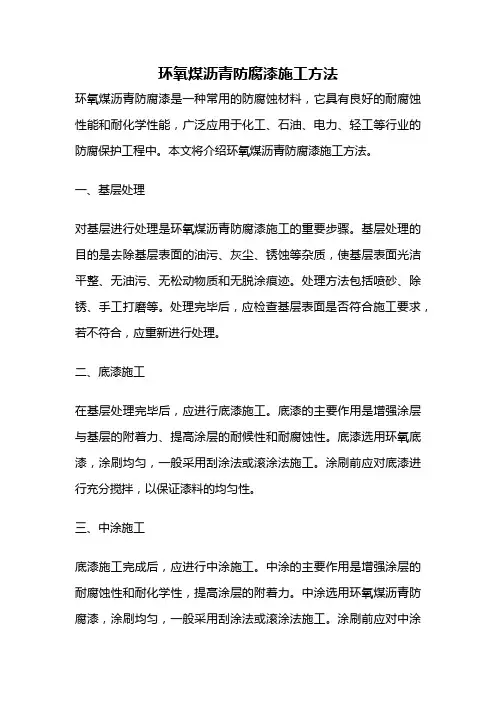 环氧煤沥青防腐漆施工方法

环氧煤沥青防腐漆是一种常用的防腐蚀材料，它具有良好的耐腐蚀性能和耐化学性能，广泛应用于化工、石油、电力、轻工等行业的防腐保护工程中。本文将介绍环氧煤沥青防腐漆施工方法。

一、基层处理

对基层进行处理是环氧煤沥青防腐漆施工的重要步骤。基层处理的目的是去除基层表面的油污、灰尘、锈蚀等杂质，使基层表面光洁平整、无油污、无松动物质和无脱涂痕迹。处理方法包括喷砂、除锈、手工打磨等。处理完毕后，应检查基层表面是否符合施工要求，若不符合，应重新进行处理。

二、底漆施工

在基层处理完毕后，应进行底漆施工。底漆的主要作用是增强涂层与基层的附着力、提高涂层的耐候性和耐腐蚀性。底漆选用环氧底漆，涂刷均匀，一般采用刮涂法或滚涂法施工。涂刷前应对底漆进行充分搅拌，以保证漆料的均匀性。

三、中涂施工

底漆施工完成后，应进行中涂施工。中涂的主要作用是增强涂层的耐腐蚀性和耐化学性，提高涂层的附着力。中涂选用环氧煤沥青防腐漆，涂刷均匀，一般采用刮涂法或滚涂法施工。涂刷前应对中涂